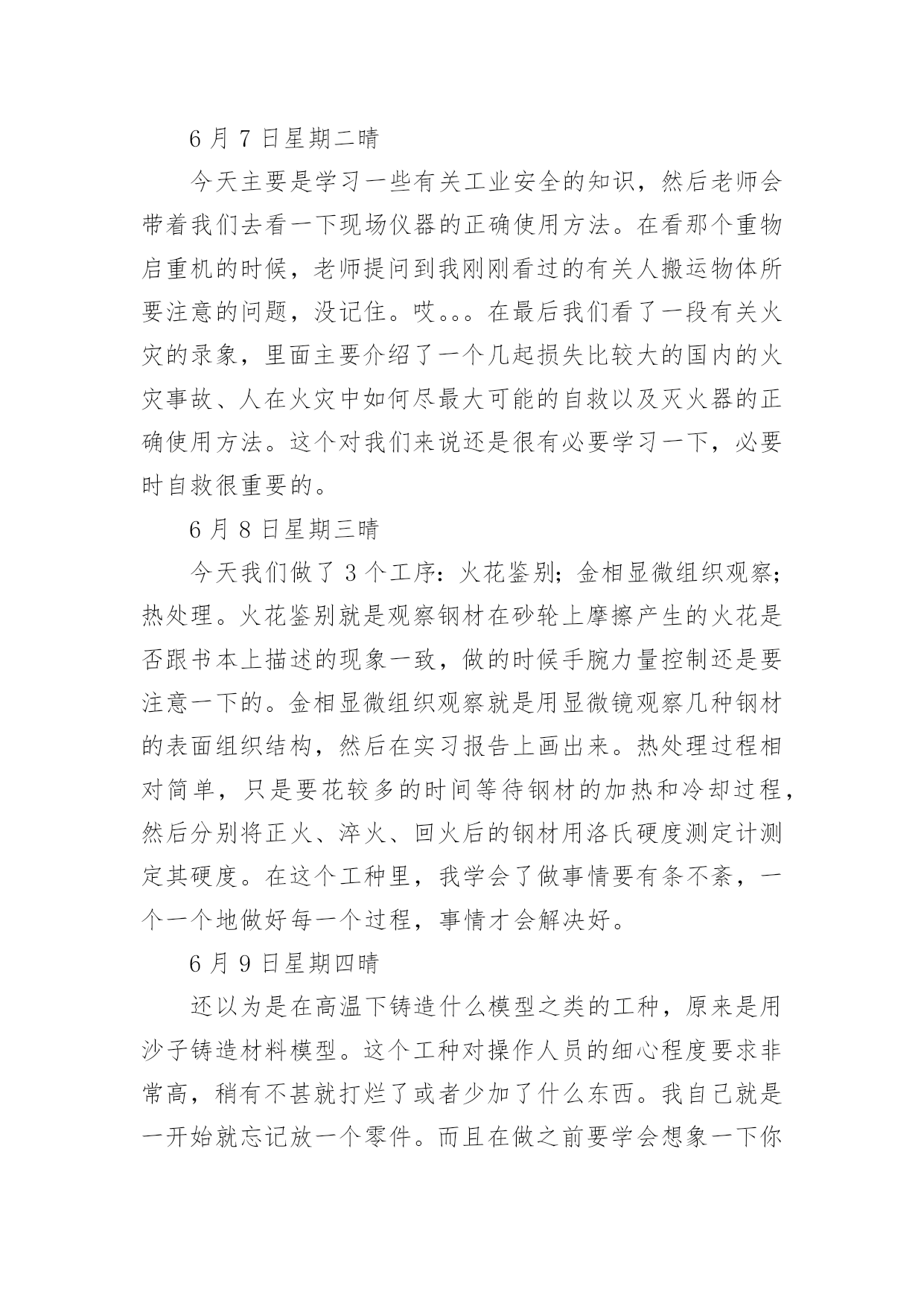 6 月 7 日星期二晴

今天主要是学习一些有关工业安全的知识，然后老师会带着我们去看一下现场仪器的正确使用方法。在看那个重物启重机的时候，老师提问到我刚刚看过的有关人搬运物体所要注意的问题，没记住。哎。。。在最后我们看了一段有关火灾的录象，里面主要介绍了一个几起损失比较大的国内的火灾事故、人在火灾中如何尽最大可能的自救以及灭火器的正确使用方法。这个对我们来说还是很有必要学习一下，必要时自救很重要的。

6 月 8 日星期三晴

今天我们做了 3 个工序：火花鉴别；金相显微组织观察；热处理。火花鉴别就是观察钢材在砂轮上摩擦产生的火花是否跟书本上描述的现象一致，做的时候手腕力量控制还是要注意一下的。金相显微组织观察就是用显微镜观察几种钢材的表面组织结构，然后在实习报告上画出来。热处理过程相对简单，只是要花较多的时间等待钢材的加热和冷却过程，然后分别将正火、淬火、回火后的钢材用洛氏硬度测定计测定其硬度。在这个工种里，我学会了做事情要有条不紊，一个一个地做好每一个过程，事情才会解决好。

6 月 9 日星期四晴

还以为是在高温下铸造什么模型之类的工种，原来是用沙子铸造材料模型。这个工种对操作人员的细心程度要求非常高，稍有不甚就打烂了或者少加了什么东西。我自己就是一开始就忘记放一个零件。而且在做之前要学会想象一下你